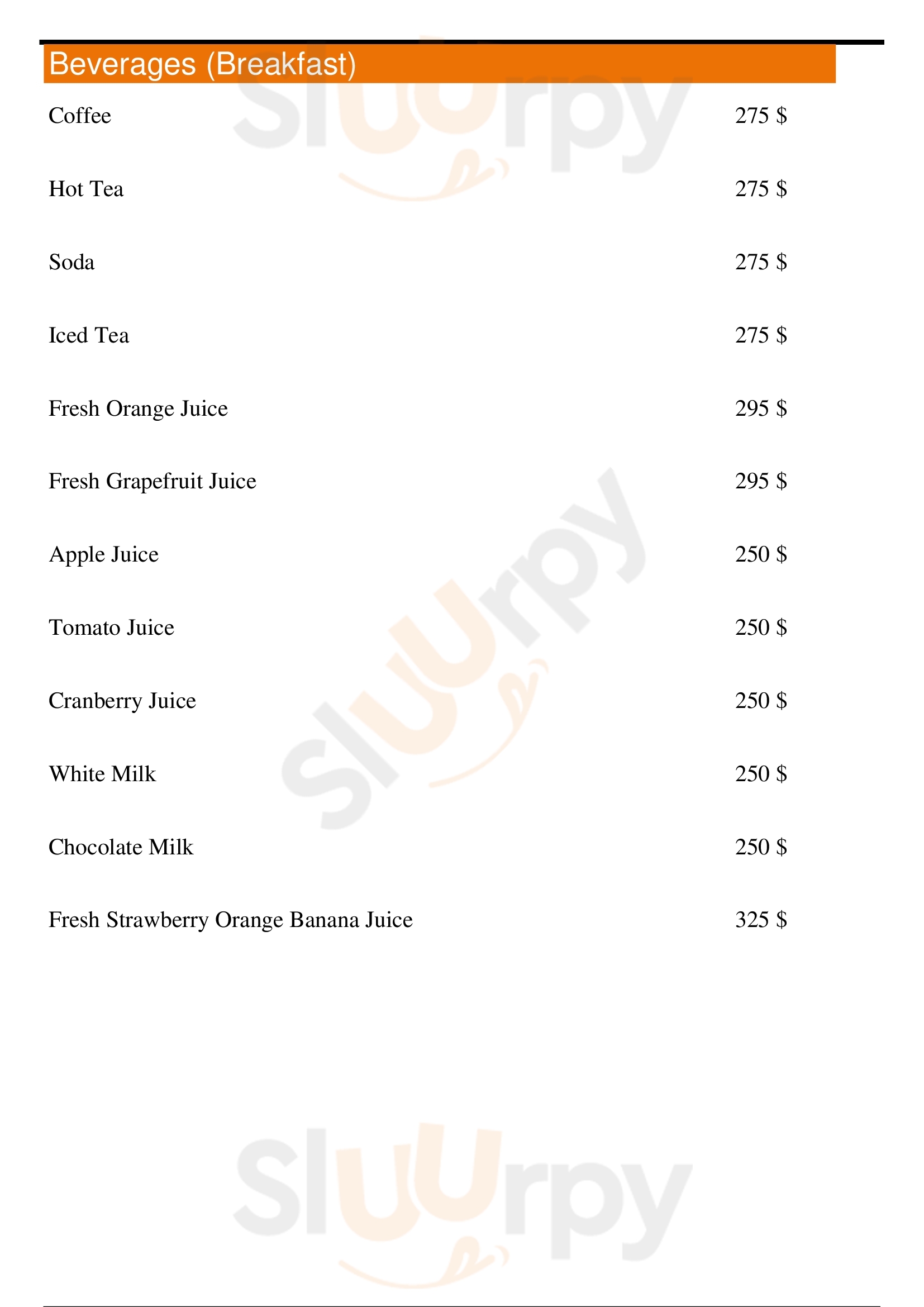 Beverages (Breakfast)

Coffee 275 $

Hot Tea 275 $

Soda 275 $

Iced Tea 275 $

Fresh Orange Juice 295 $

Fresh Grapefruit Juice 295 $

Apple Juice 250 $

Tomato Juice 250 $

Cranberry Juice 250 $

White Milk 250 $

Chocolate Milk 250 $

Fresh Strawberry Orange Banana Juice 325 $

Sluurpy